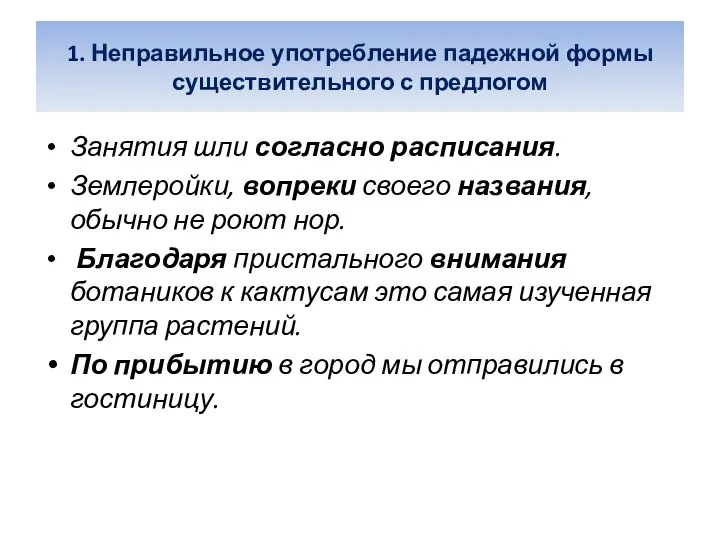 1. Неправильное употребление падежной формы существительного с предлогом

• Занятия шли согласно расписания.
• Землеройки, вопреки своего названия, обычно не роют нор.
• Благодаря пристального внимания ботаников к кактусам это самая изученная группа растений.
• По прибытию в город мы отправились в гостиницу.